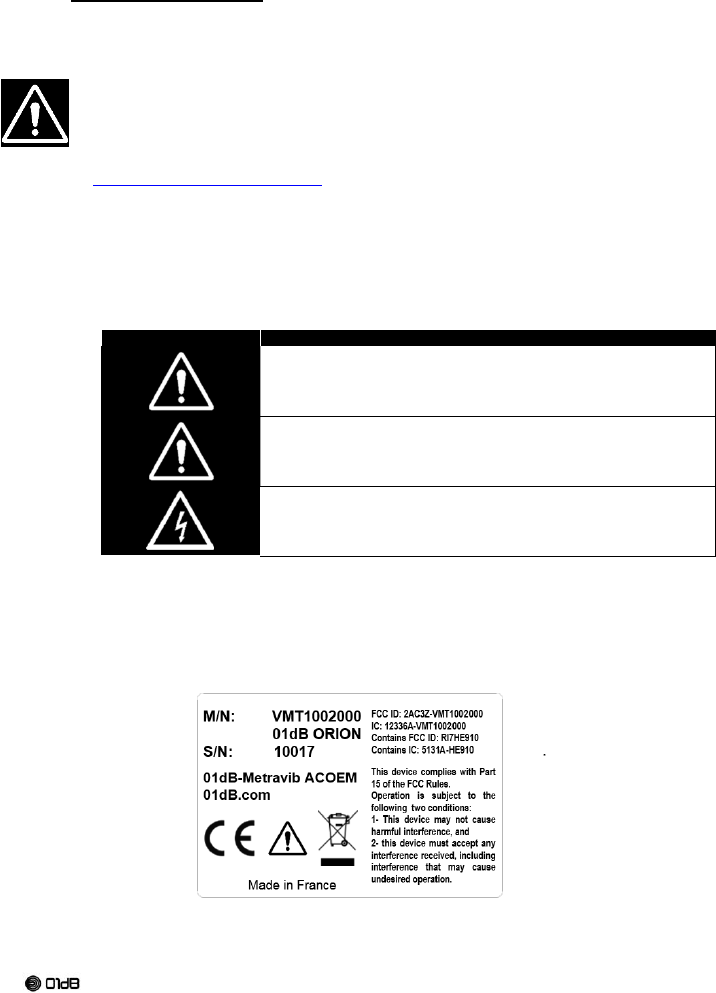 M/N: VMT1002000
01dB ORION
S/N: 10017

01dB-Metravib ACOEM
01dB.com

Made in France

FCC ID: 2AC3Z-VMT1002000
IC: 12336A-VMT1002000
Contains FCC ID: RI7HE910
Contains IC: 5131A-HE910

This device complies with Part 15 of the FCC Rules.
Operation is subject to the following two conditions:
1- This device may not cause harmful interference, and
2- this device must accept any interference received, including interference that may cause undesired operation.

01dB